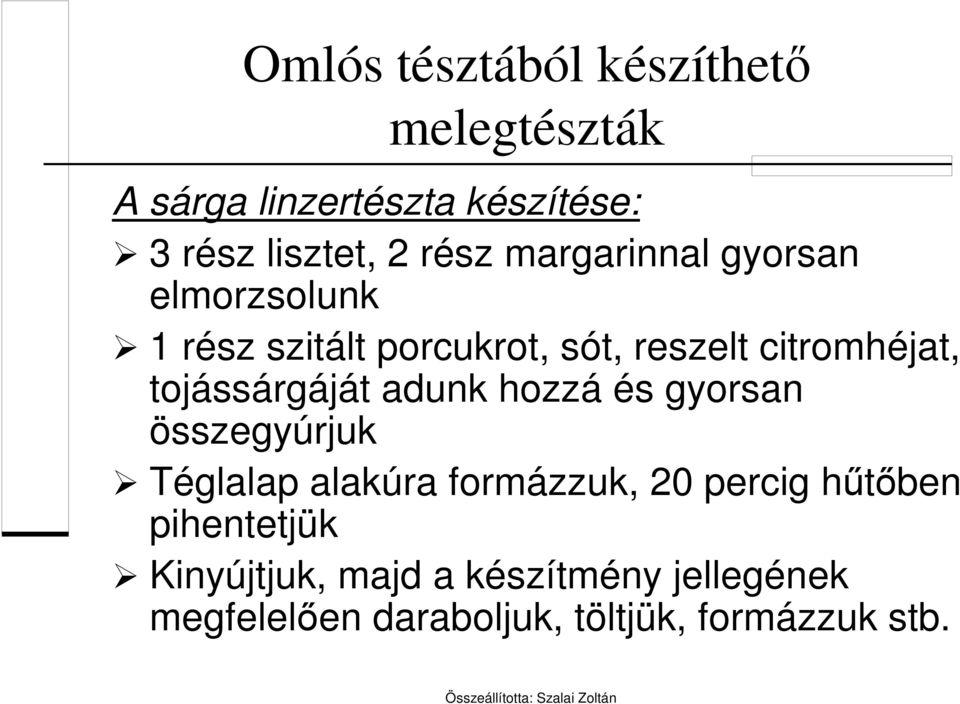 Omlós tésztából készíthető melegtészták

A sárga linzertészta készítése:

➢ 3 rész lisztet, 2 rész margarinnal gyorsan elmorzsolunk

➢ 1 rész szitált porcukrot, sót, reszelt citromhéjat, tojássárgáját adunk hozzá és gyorsan összegyúrjuk

➢ Téglalap alakúra formázzuk, 20 percig hűtőben pihentetjük

➢ Kinyújtjuk, majd a készítmény jellegének megfelelően daraboljuk, töltjük, formázzuk stb.

Összeállította: Szalai Zoltán